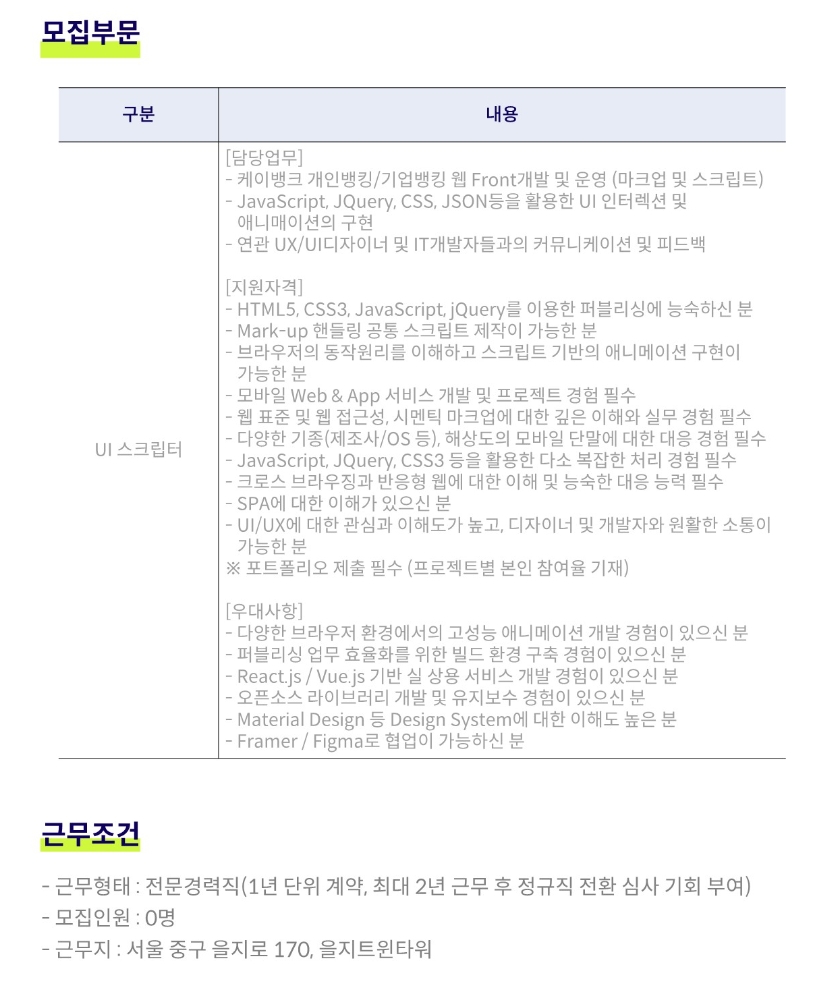 모집부문

| 구분 | 내용 |
|---|---|
| UI 스크립터 | [담당업무]<br>- 케이뱅크 개인뱅킹/기업뱅킹 웹 Front개발 및 운영 (마크업 및 스크립트)<br>- JavaScript, JQuery, CSS, JSON등을 활용한 UI 인터렉션 및 애니매이션의 구현<br>- 연관 UX/UI디자이너 및 IT개발자들과의 커뮤니케이션 및 피드백<br><br>[지원자격]<br>- HTML5, CSS3, JavaScript, jQuery를 이용한 퍼블리싱에 능숙하신 분<br>- Mark-up 핸들링 공통 스크립트 제작이 가능한 분<br>- 브라우저의 동작원리를 이해하고 스크립트 기반의 애니메이션 구현이 가능한 분<br>- 모바일 Web & App 서비스 개발 및 프로젝트 경험 필수<br>- 웹 표준 및 웹 접근성, 시멘틱 마크업에 대한 깊은 이해와 실무 경험 필수<br>- 다양한 기종(제조사/OS 등), 해상도의 모바일 단말에 대한 대응 경험 필수<br>- JavaScript, JQuery, CSS3 등을 활용한 다소 복잡한 처리 경험 필수<br>- 크로스 브라우징과 반응형 웹에 대한 이해 및 능숙한 대응 능력 필수<br>- SPA에 대한 이해가 있으신 분<br>- UI/UX에 대한 관심과 이해도가 높고, 디자이너 및 개발자와 원활한 소통이 가능한 분<br>※ 포트폴리오 제출 필수 (프로젝트별 본인 참여율 기재)<br><br>[우대사항]<br>- 다양한 브라우저 환경에서의 고성능 애니메이션 개발 경험이 있으신 분<br>- 퍼블리싱 업무 효율화를 위한 빌드 환경 구축 경험이 있으신 분<br>- React.js / Vue.js 기반 실 상용 서비스 개발 경험이 있으신 분<br>- 오픈소스 라이브러리 개발 및 유지보수 경험이 있으신 분<br>- Material Design 등 Design System에 대한 이해도 높은 분<br>- Framer / Figma로 협업이 가능하신 분 |

근무조건

- 근무형태 : 전문경력직(1년 단위 계약, 최대 2년 근무 후 정규직 전환 심사 기회 부여)
- 모집인원 : 0명
- 근무지 : 서울 중구 을지로 170, 을지트윈타워